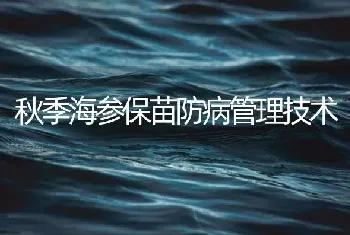 秋季海参保苗防病管理技术